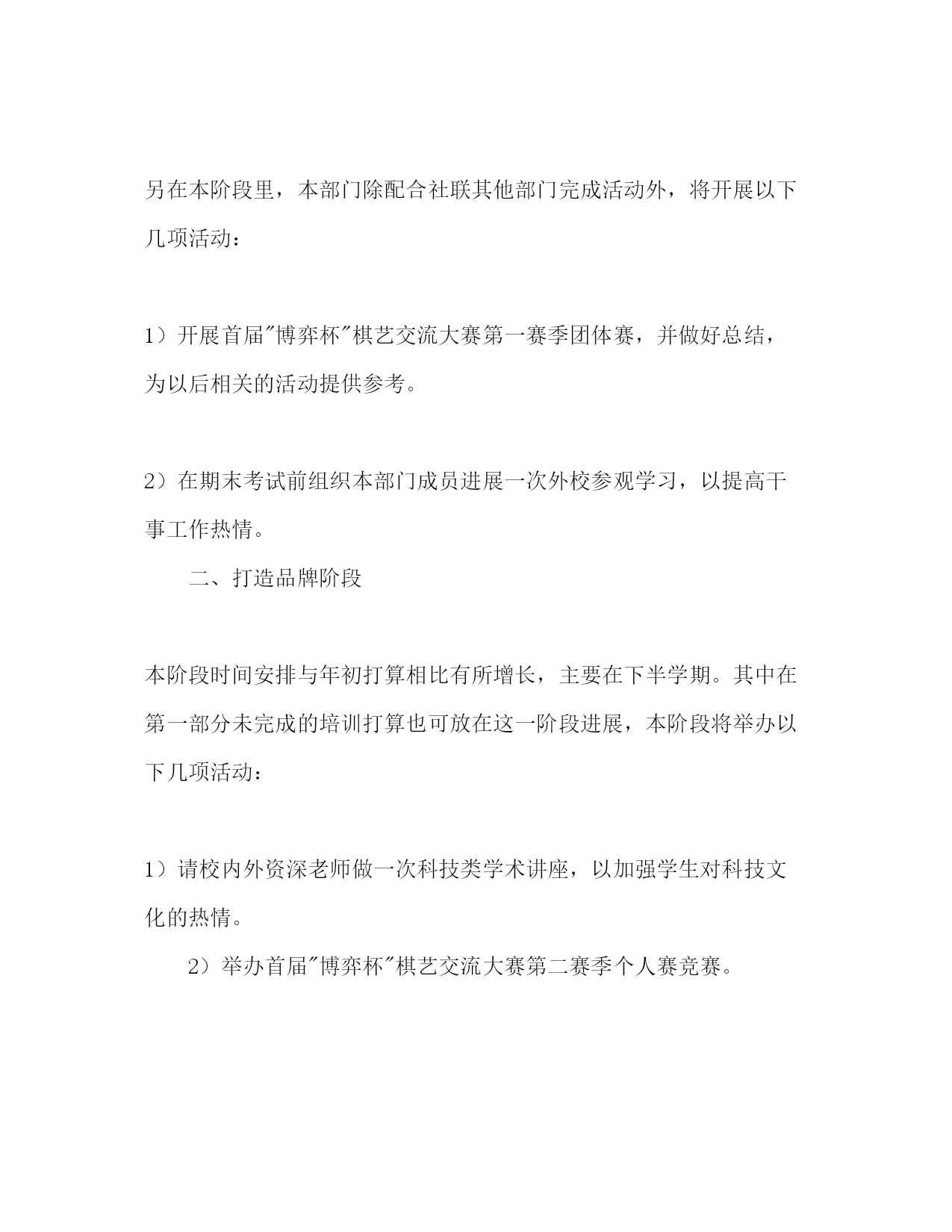 另在本阶段里，本部门除配合社联其他部门完成活动外，将开展以下几项活动：

1）开展首届"博弈杯"棋艺交流大赛第一赛季团体赛，并做好总结，为以后相关的活动提供参考。

2）在期末考试前组织本部门成员进展一次外校参观学习，以提高干事工作热情。

二、打造品牌阶段

本阶段时间安排与年初打算相比有所增长，主要在下半学期。其中在第一部分未完成的培训打算也可放在这一阶段进展，本阶段将举办以下几项活动：

1）请校内外资深老师做一次科技类学术讲座，以加强学生对科技文化的热情。

2）举办首届"博弈杯"棋艺交流大赛第二赛季个人赛竞赛。